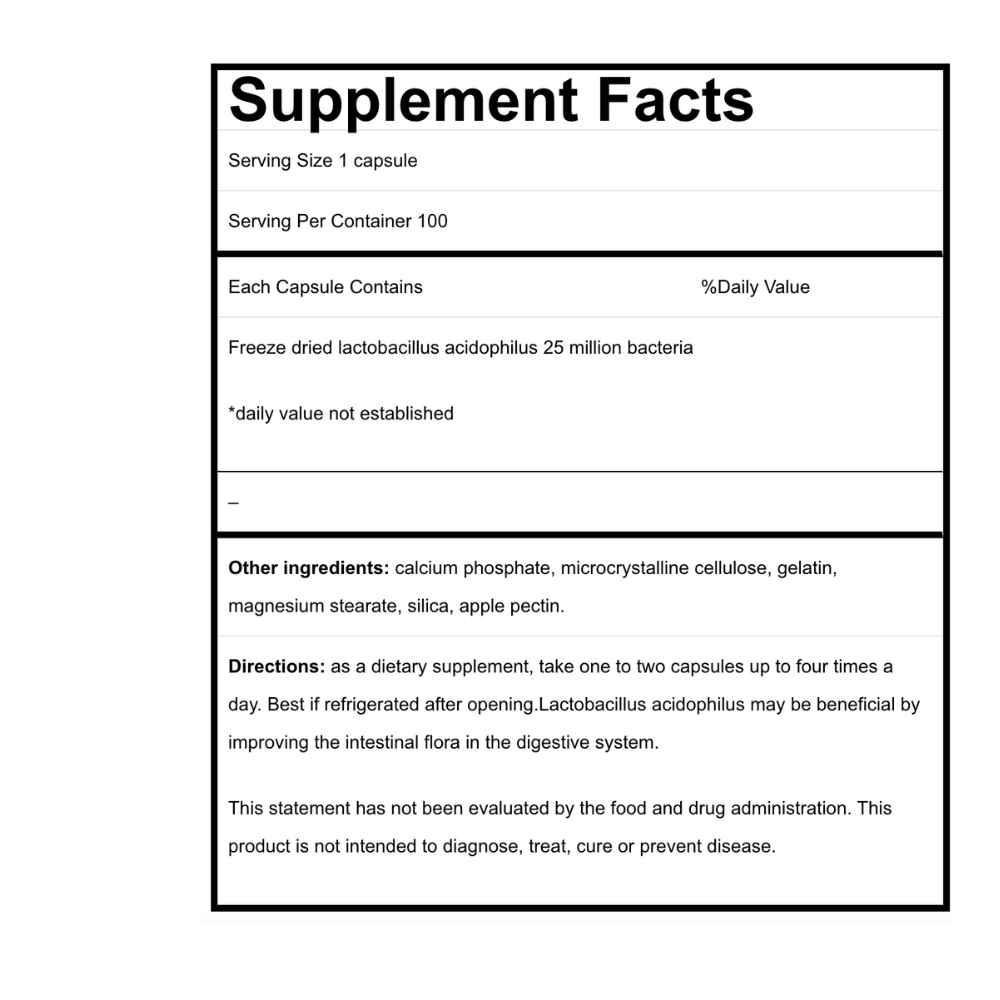 Supplement Facts

Serving Size 1 capsule

Serving Per Container 100

Each Capsule Contains %Daily Value

Freeze dried lactobacillus acidophilus 25 million bacteria

*daily value not established

–

Other ingredients: calcium phosphate, microcrystalline cellulose, gelatin, magnesium stearate, silica, apple pectin.

Directions: as a dietary supplement, take one to two capsules up to four times a day. Best if refrigerated after opening.Lactobacillus acidophilus may be beneficial by improving the intestinal flora in the digestive system.

This statement has not been evaluated by the food and drug administration. This product is not intended to diagnose, treat, cure or prevent disease.